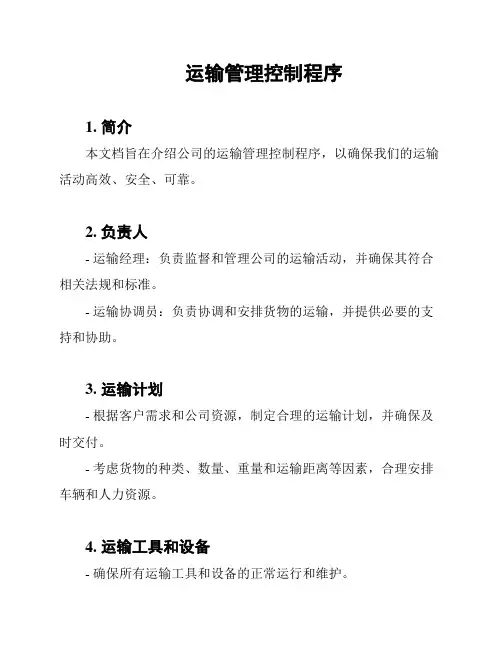 运输管理控制程序

1. 简介

本文档旨在介绍公司的运输管理控制程序，以确保我们的运输活动高效、安全、可靠。

2. 负责人

- 运输经理：负责监督和管理公司的运输活动，并确保其符合相关法规和标准。

- 运输协调员：负责协调和安排货物的运输，并提供必要的支持和协助。

3. 运输计划

- 根据客户需求和公司资源，制定合理的运输计划，并确保及时交付。

- 考虑货物的种类、数量、重量和运输距离等因素，合理安排车辆和人力资源。

4. 运输工具和设备

- 确保所有运输工具和设备的正常运行和维护。